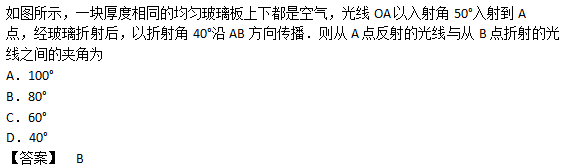 如图所示，一块厚度相同的均匀玻璃板上下都是空气，光线 OA 以入射角 50°入射到 A 点，经玻璃折射后，以折射角 40°沿 AB 方向传播．则从 A 点反射的光线与从 B 点折射的光线之间的夹角为

A．100°

B．80°

C．60°

D．40°

【答案】 B